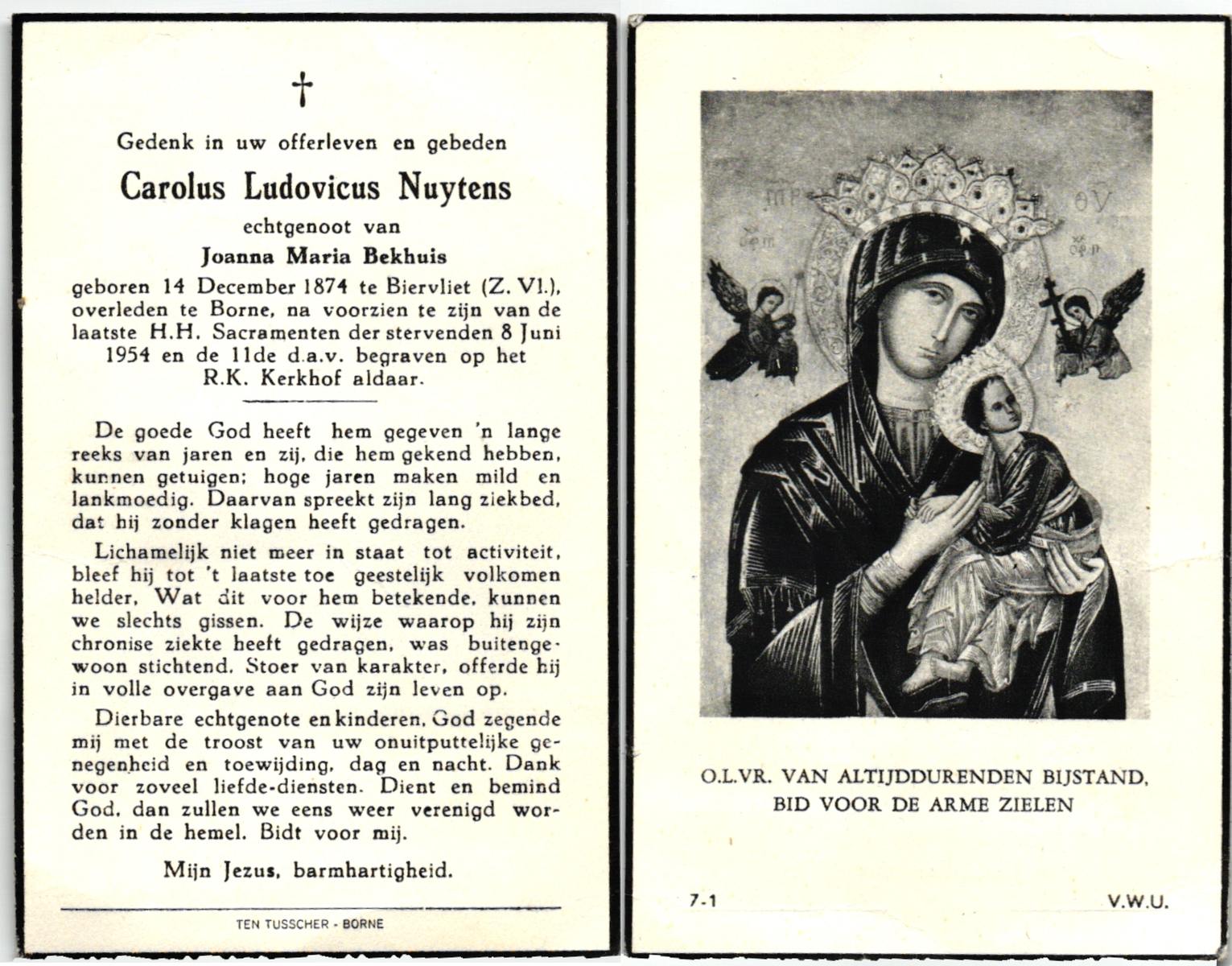 †

Gedenk in uw offerleven en gebeden

Carolus Ludovicus Nuytens

echtgenoot van

Joanna Maria Bekhuis

geboren 14 December 1874 te Biervliet (Z. Vl.), overleden te Borne, na voorzien te zijn van de laatste H.H. Sacramenten der stervenden 8 Juni 1954 en de 11de d.a.v. begraven op het R.K. Kerkhof aldaar.

De goede God heeft hem gegeven 'n lange reeks van jaren en zij, die hem gekend hebben, kunnen getuigen; hoge jaren maken mild en lankmoedig. Daarvan spreekt zijn lang ziekbed, dat hij zonder klagen heeft gedragen.

Lichamelijk niet meer in staat tot activiteit, bleef hij tot 't laatste toe geestelijk volkomen helder. Wat dit voor hem betekende, kunnen we slechts gissen. De wijze waarop hij zijn chronise ziekte heeft gedragen, was buitengewoon stichtend. Stoer van karakter, offerde hij in volle overgave aan God zijn leven op.

Dierbare echtgenote en kinderen, God zegende mij met de troost van uw onuitputtelijke genegenheid en toewijding, dag en nacht. Dank voor zoveel liefde-diensten. Dient en bemind God, dan zullen we eens weer verenigd worden in de hemel. Bidt voor mij.

Mijn Jezus, barmhartigheid.

TEN TUSSCHER - BORNE

O.L.VR. VAN ALTIJDDURENDEN BIJSTAND, BID VOOR DE ARME ZIELEN

7-1

V.W.U.